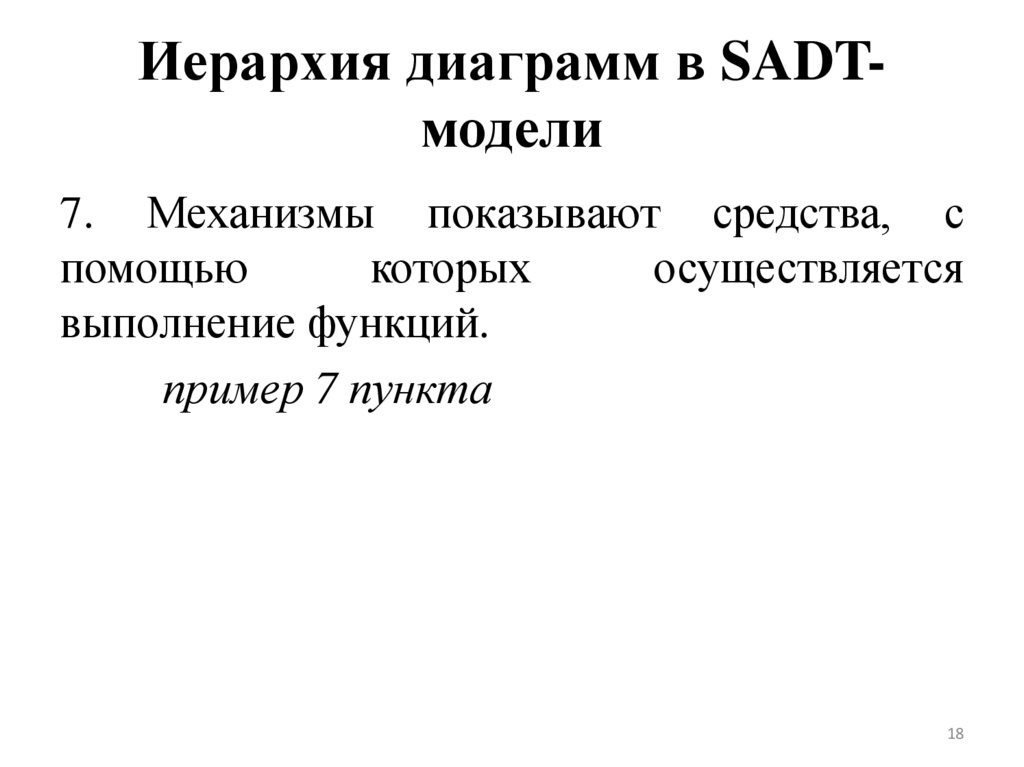 Иерархия диаграмм в SADT-модели

7. Механизмы показывают средства, с помощью которых осуществляется выполнение функций.

пример 7 пункта

18